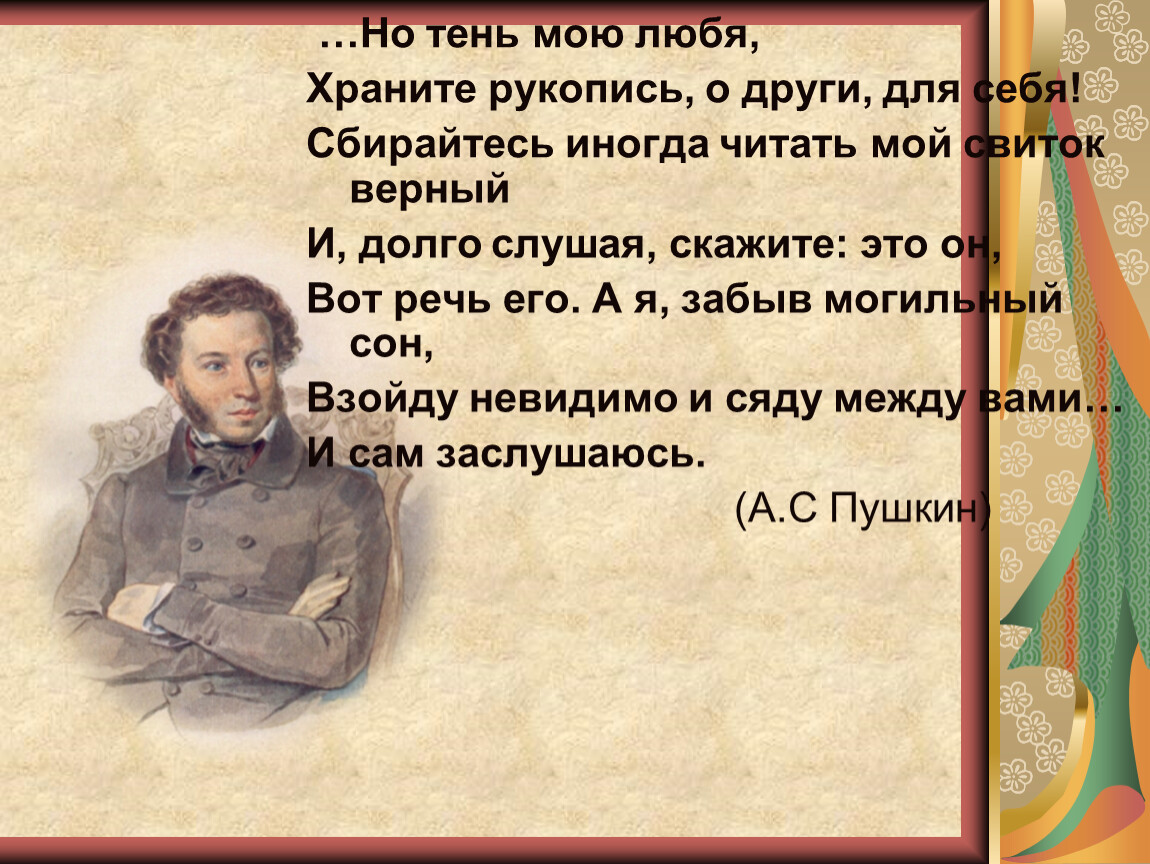 …Но тень мою любя,
Храните рукопись, о други, для себя!
Сбирайтесь иногда читать мой свиток верный
И, долго слушая, скажите: это он,
Вот речь его. А я, забыв могильный сон,
Взойду невидимо и сяду между вами…
И сам заслушаюсь.
(А.С Пушкин)